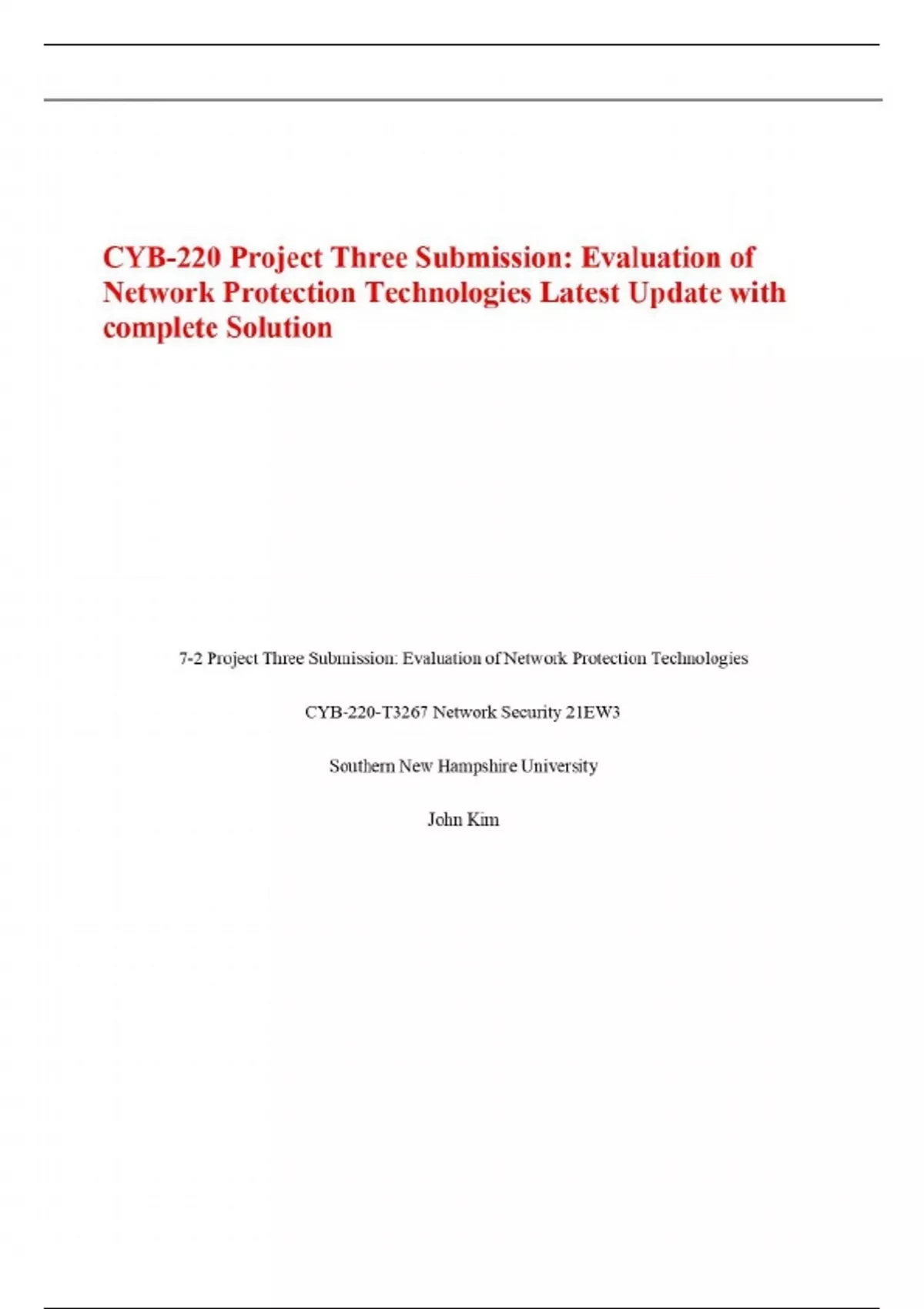 CYB-220 Project Three Submission: Evaluation of Network Protection Technologies Latest Update with complete Solution

7-2 Project Three Submission: Evaluation of Network Protection Technologies

CYB-220-T3267 Network Security 21EW3

Southern New Hampshire University

John Kim